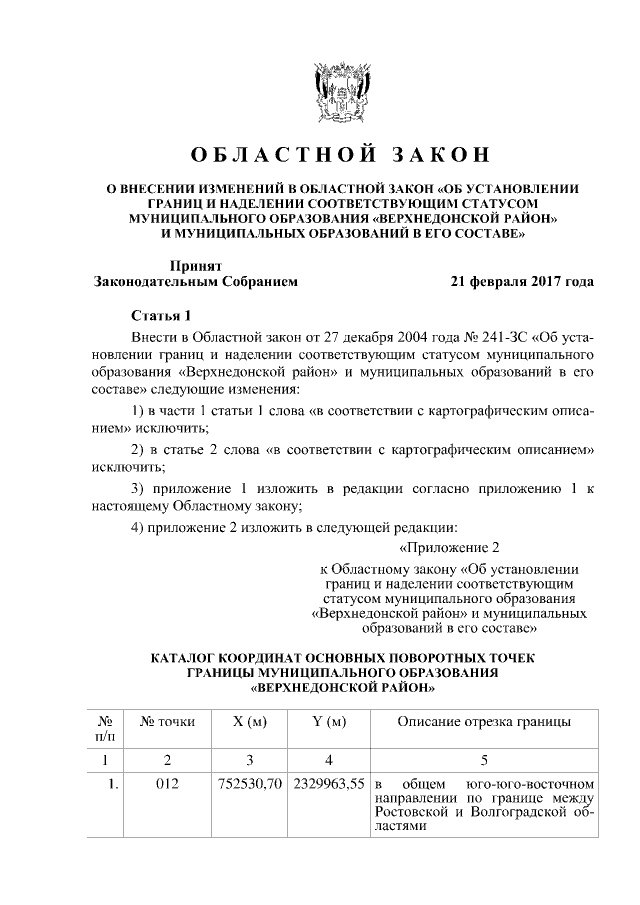 ОБЛАСТНОЙ ЗАКОН

О ВНЕСЕНИИ ИЗМЕНЕНИЙ В ОБЛАСТНОЙ ЗАКОН «ОБ УСТАНОВЛЕНИИ ГРАНИЦ И НАДЕЛЕНИИ СООТВЕТСТВУЮЩИМ СТАТУСОМ МУНИЦИПАЛЬНОГО ОБРАЗОВАНИЯ «ВЕРХНЕДОНСКОЙ РАЙОН» И МУНИЦИПАЛЬНЫХ ОБРАЗОВАНИЙ В ЕГО СОСТАВЕ»

Принят
Законодательным Собранием

21 февраля 2017 года

Статья 1

Внести в Областной закон от 27 декабря 2004 года № 241-ЗС «Об установлении границ и наделении соответствующим статусом муниципального образования «Верхнедонской район» и муниципальных образований в его составе» следующие изменения:

1) в части 1 статьи 1 слова «в соответствии с картографическим описанием» исключить;

2) в статье 2 слова «в соответствии с картографическим описанием» исключить;

3) приложение 1 изложить в редакции согласно приложению 1 к настоящему Областному закону;

4) приложение 2 изложить в следующей редакции:

«Приложение 2

к Областному закону «Об установлении границ и наделении соответствующим статусом муниципального образования «Верхнедонской район» и муниципальных образований в его составе»

КАТАЛОГ КООРДИНАТ ОСНОВНЫХ ПОВОРОТНЫХ ТОЧЕК ГРАНИЦЫ МУНИЦИПАЛЬНОГО ОБРАЗОВАНИЯ «ВЕРХНЕДОНСКОЙ РАЙОН»

| № п/п | № точки | X (м) | Y (м) | Описание отрезка границы |
|---|---|---|---|---|
| 1 | 2 | 3 | 4 | 5 |
| 1. | 012 | 752530,70 | 2329963,55 | в общем юго-юго-восточном направлении по границе между Ростовской и Волгоградской областями |